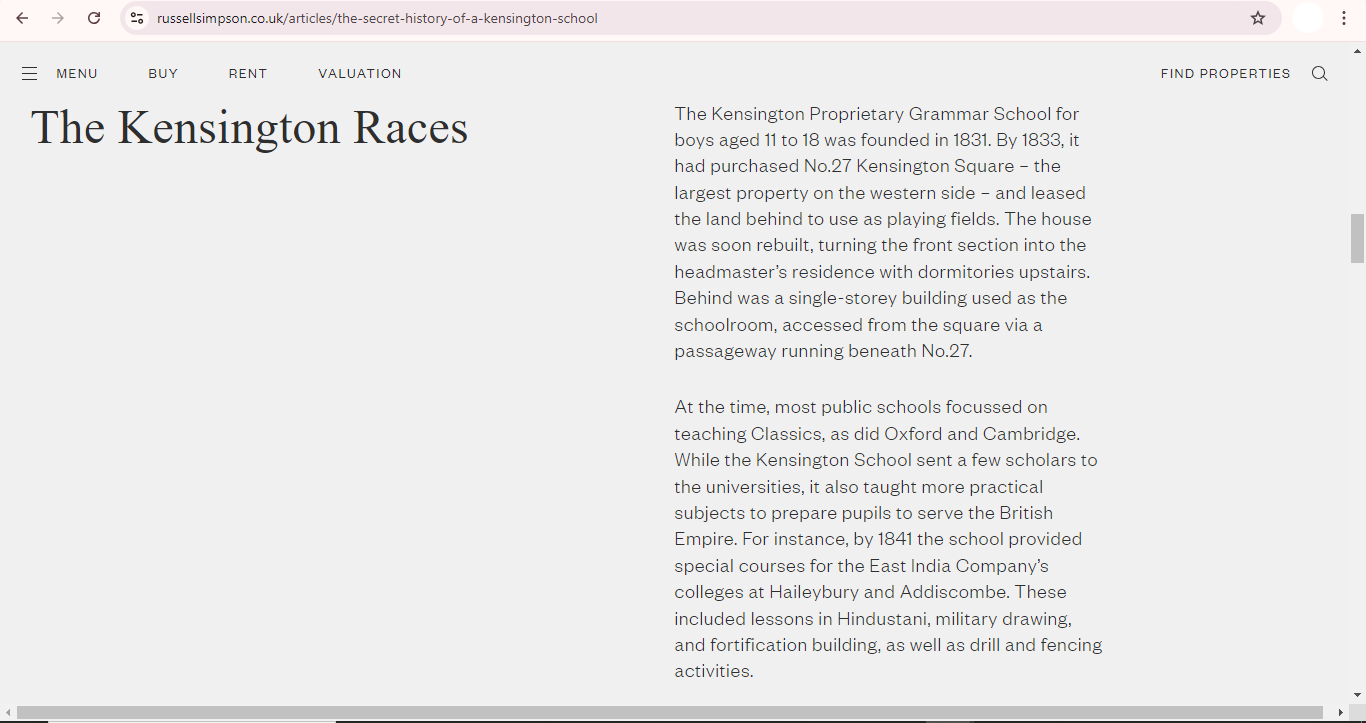 russellsimpson.co.uk/articles/the-secret-history-of-a-kensington-school

MENU BUY RENT VALUATION FIND PROPERTIES

The Kensington Races

The Kensington Proprietary Grammar School for boys aged 11 to 18 was founded in 1831. By 1833, it had purchased No.27 Kensington Square – the largest property on the western side – and leased the land behind to use as playing fields. The house was soon rebuilt, turning the front section into the headmaster's residence with dormitories upstairs. Behind was a single-storey building used as the schoolroom, accessed from the square via a passageway running beneath No.27.

At the time, most public schools focussed on teaching Classics, as did Oxford and Cambridge. While the Kensington School sent a few scholars to the universities, it also taught more practical subjects to prepare pupils to serve the British Empire. For instance, by 1841 the school provided special courses for the East India Company's colleges at Haileybury and Addiscombe. These included lessons in Hindustani, military drawing, and fortification building, as well as drill and fencing activities.